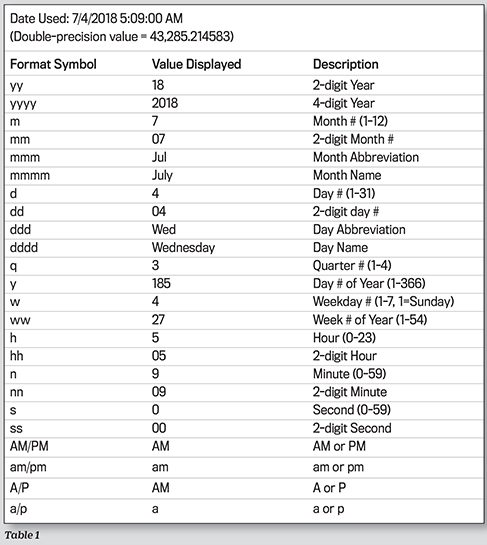 Date Used: 7/4/2018 5:09:00 AM
(Double-precision value = 43,285.214583)

| Format Symbol | Value Displayed | Description |
|---|---|---|
| yy | 18 | 2-digit Year |
| yyyy | 2018 | 4-digit Year |
| m | 7 | Month # (1-12) |
| mm | 07 | 2-digit Month # |
| mmm | Jul | Month Abbreviation |
| mmmm | July | Month Name |
| d | 4 | Day # (1-31) |
| dd | 04 | 2-digit day # |
| ddd | Wed | Day Abbreviation |
| dddd | Wednesday | Day Name |
| q | 3 | Quarter # (1-4) |
| y | 185 | Day # of Year (1-366) |
| w | 4 | Weekday # (1-7, 1=Sunday) |
| ww | 27 | Week # of Year (1-54) |
| h | 5 | Hour (0-23) |
| hh | 05 | 2-digit Hour |
| n | 9 | Minute (0-59) |
| nn | 09 | 2-digit Minute |
| s | 0 | Second (0-59) |
| ss | 00 | 2-digit Second |
| AM/PM | AM | AM or PM |
| am/pm | am | am or pm |
| A/P | AM | A or P |
| a/p | a | a or p |

Table 1